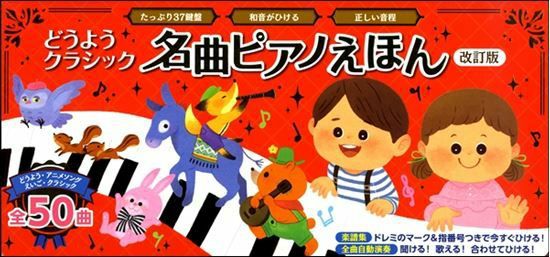 たっぷり37鍵盤
和音がひける
正しい音程

どうよう
クラシック
名曲ピアノえほん
改訂版

どうよう・アニメソング
えいご・クラシック
全50曲

楽譜集 ドレミのマーク&指番号つきで今すぐひける!
全曲自動演奏 聞ける! 歌える! 合わせてひける!